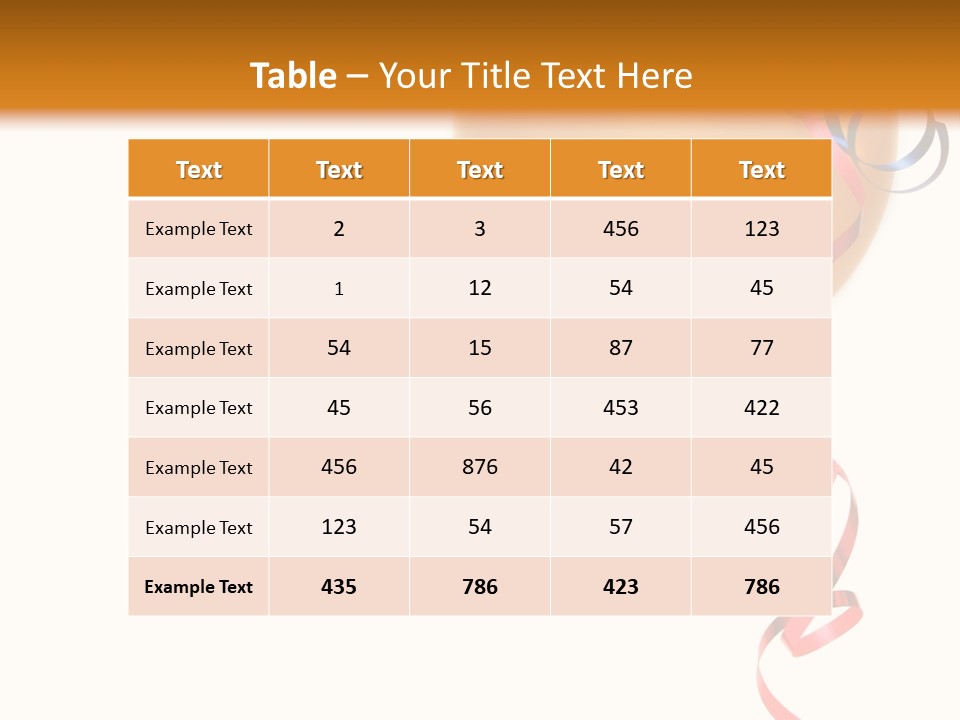 Table – Your Title Text Here

| Text | Text | Text | Text | Text |
|---|---|---|---|---|
| Example Text | 2 | 3 | 456 | 123 |
| Example Text | 1 | 12 | 54 | 45 |
| Example Text | 54 | 15 | 87 | 77 |
| Example Text | 45 | 56 | 453 | 422 |
| Example Text | 456 | 876 | 42 | 45 |
| Example Text | 123 | 54 | 57 | 456 |
| Example Text | 435 | 786 | 423 | 786 |